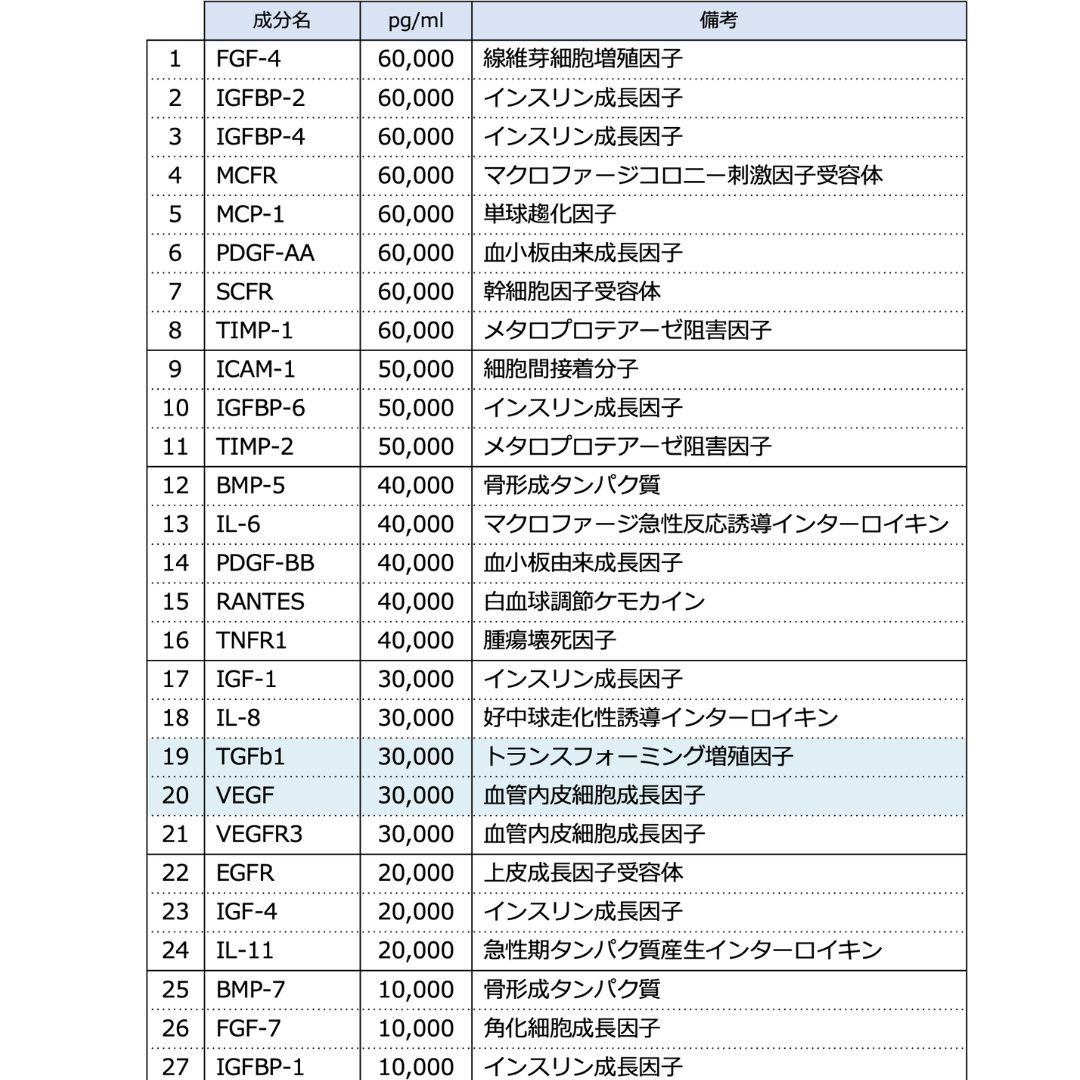 |  | 成分名 | pg/ml | 備考 |
|---|---|---|---|
| 1 | FGF-4 | 60,000 | 線維芽細胞増殖因子 |
| 2 | IGFBP-2 | 60,000 | インスリン成長因子 |
| 3 | IGFBP-4 | 60,000 | インスリン成長因子 |
| 4 | MCFR | 60,000 | マクロファージコロニー刺激因子受容体 |
| 5 | MCP-1 | 60,000 | 単球趨化因子 |
| 6 | PDGF-AA | 60,000 | 血小板由来成長因子 |
| 7 | SCFR | 60,000 | 幹細胞因子受容体 |
| 8 | TIMP-1 | 60,000 | メタロプロテアーゼ阻害因子 |
| 9 | ICAM-1 | 50,000 | 細胞間接着分子 |
| 10 | IGFBP-6 | 50,000 | インスリン成長因子 |
| 11 | TIMP-2 | 50,000 | メタロプロテアーゼ阻害因子 |
| 12 | BMP-5 | 40,000 | 骨形成タンパク質 |
| 13 | IL-6 | 40,000 | マクロファージ急性反応誘導インターロイキン |
| 14 | PDGF-BB | 40,000 | 血小板由来成長因子 |
| 15 | RANTES | 40,000 | 白血球調節ケモカイン |
| 16 | TNFR1 | 40,000 | 腫瘍壊死因子 |
| 17 | IGF-1 | 30,000 | インスリン成長因子 |
| 18 | IL-8 | 30,000 | 好中球走化性誘導インターロイキン |
| 19 | TGFb1 | 30,000 | トランスフォーミング増殖因子 |
| 20 | VEGF | 30,000 | 血管内皮細胞成長因子 |
| 21 | VEGFR3 | 30,000 | 血管内皮細胞成長因子 |
| 22 | EGFR | 20,000 | 上皮成長因子受容体 |
| 23 | IGF-4 | 20,000 | インスリン成長因子 |
| 24 | IL-11 | 20,000 | 急性期タンパク質産生インターロイキン |
| 25 | BMP-7 | 10,000 | 骨形成タンパク質 |
| 26 | FGF-7 | 10,000 | 角化細胞成長因子 |
| 27 | IGFBP-1 | 10,000 | インスリン成長因子 |